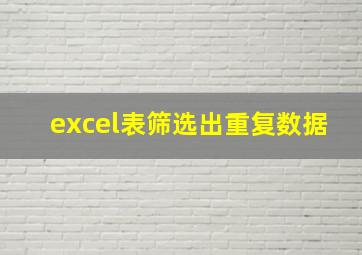 excel表筛选出重复数据